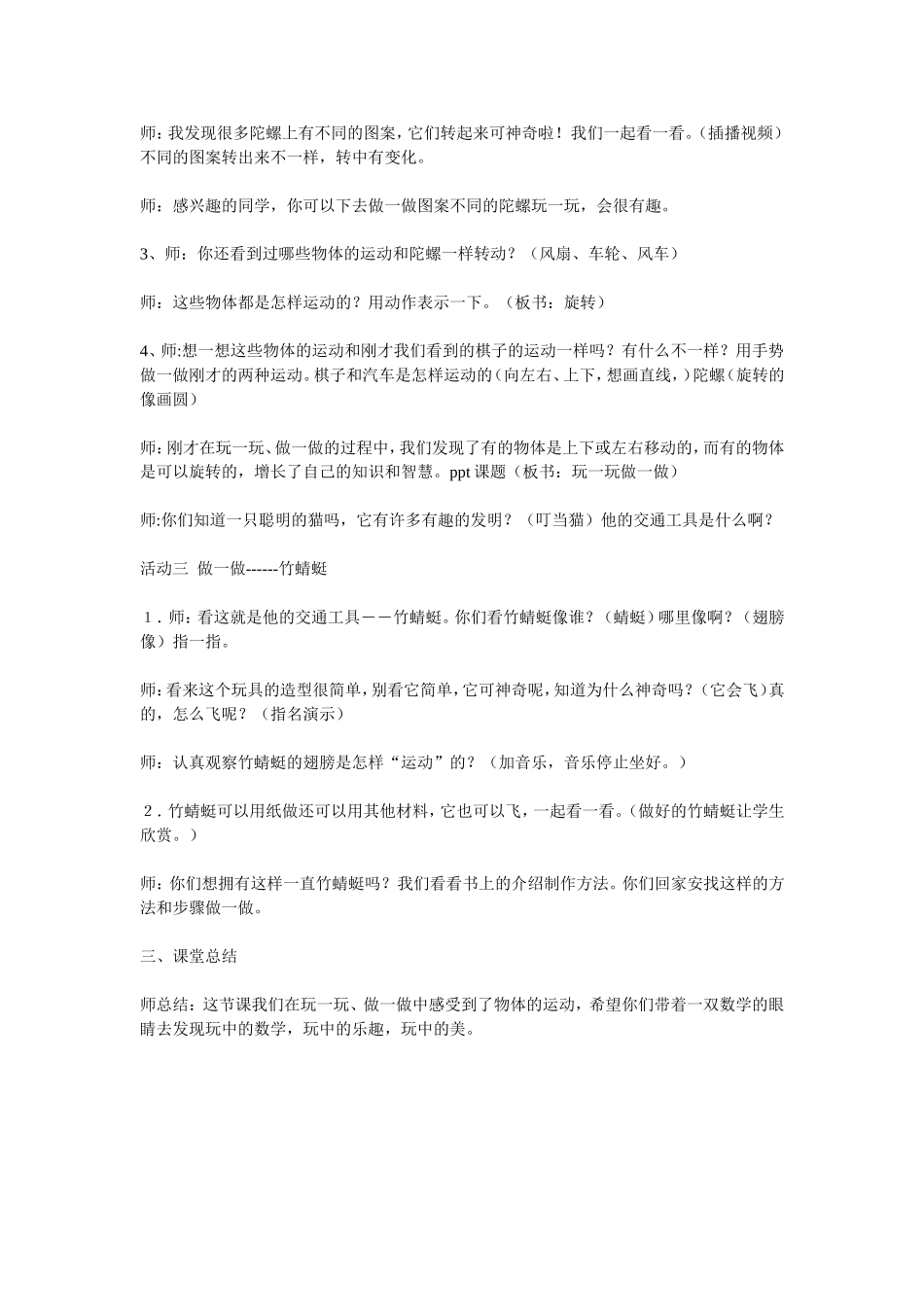 师：我发现很多陀螺上有不同的图案，它们转起来可神奇啦！我们一起看一看。（插播视频）不同的图案转出来不一样，转中有变化。

师：感兴趣的同学，你可以下去做一做图案不同的陀螺玩一玩，会很有趣。

3、师：你还看到过哪些物体的运动和陀螺一样转动？（风扇、车轮、风车）

师：这些物体都是怎样运动的？用动作表示一下。（板书：旋转）

4、师:想一想这些物体的运动和刚才我们看到的棋子的运动一样吗？有什么不一样？用手势做一做刚才的两种运动。棋子和汽车是怎样运动的（向左右、上下，想画直线，）陀螺（旋转的像画圆）

师：刚才在玩一玩、做一做的过程中，我们发现了有的物体是上下或左右移动的，而有的物体是可以旋转的，增长了自己的知识和智慧。ppt 课题（板书：玩一玩做一做）

师:你们知道一只聪明的猫吗，它有许多有趣的发明？（叮当猫）他的交通工具是什么啊？

活动三 做一做------竹蜻蜓

1．师：看这就是他的交通工具——竹蜻蜓。你们看竹蜻蜓像谁？（蜻蜓）哪里像啊？（翅膀像）指一指。

师：看来这个玩具的造型很简单，别看它简单，它可神奇呢，知道为什么神奇吗？（它会飞）真的，怎么飞呢？（指名演示）

师：认真观察竹蜻蜓的翅膀是怎样“运动”的？（加音乐，音乐停止坐好。）

2．竹蜻蜓可以用纸做还可以用其他材料，它也可以飞，一起看一看。（做好的竹蜻蜓让学生欣赏。）

师：你们想拥有这样一直竹蜻蜓吗？我们看看书上的介绍制作方法。你们回家安找这样的方法和步骤做一做。

三、课堂总结

师总结：这节课我们在玩一玩、做一做中感受到了物体的运动，希望你们带着一双数学的眼睛去发现玩中的数学，玩中的乐趣，玩中的美。